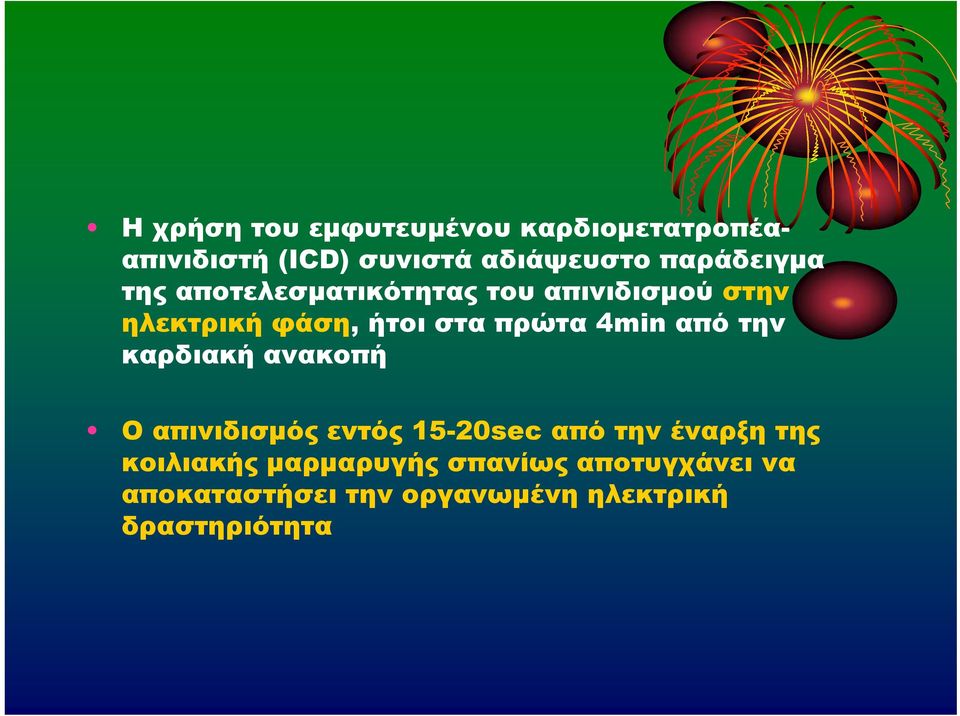 • Η χρήση του εμφυτευμένου καρδιομετατροπέα-απινιδιστή (ICD) συνιστά αδιάψευστο παράδειγμα της αποτελεσματικότητας του απινιδισμού στην ηλεκτρική φάση, ήτοι στα πρώτα 4min από την καρδιακή ανακοπή

• Ο απινιδισμός εντός 15-20sec από την έναρξη της κοιλιακής μαρμαρυγής σπανίως αποτυγχάνει να αποκαταστήσει την οργανωμένη ηλεκτρική δραστηριότητα